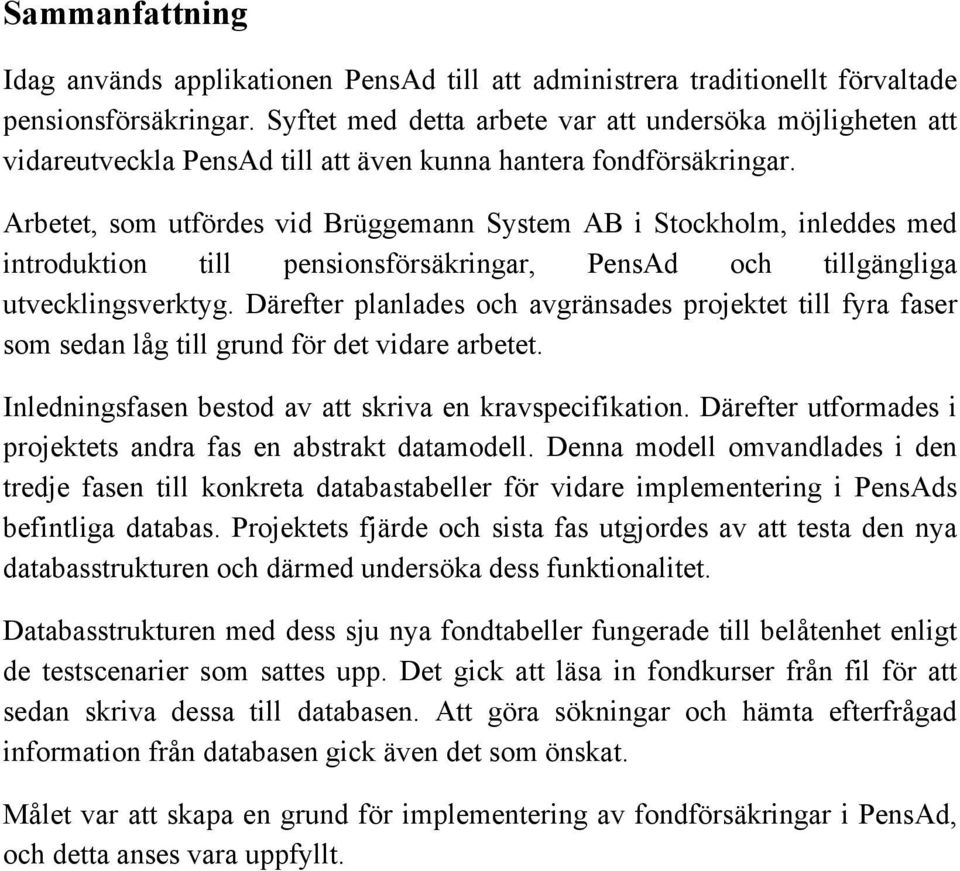 Sammanfattning

Idag används applikationen PensAd till att administrera traditionellt förvaltade pensionsförsäkringar. Syftet med detta arbete var att undersöka möjligheten att vidareutveckla PensAd till att även kunna hantera fondförsäkringar.

Arbetet, som utfördes vid Brüggemann System AB i Stockholm, inleddes med introduktion till pensionsförsäkringar, PensAd och tillgängliga utvecklingsverktyg. Därefter planlades och avgränsades projektet till fyra faser som sedan låg till grund för det vidare arbetet.

Inledningsfasen bestod av att skriva en kravspecifikation. Därefter utformades i projektets andra fas en abstrakt datamodell. Denna modell omvandlades i den tredje fasen till konkreta databastabeller för vidare implementering i PensAds befintliga databas. Projektets fjärde och sista fas utgjordes av att testa den nya databasstrukturen och därmed undersöka dess funktionalitet.

Databasstrukturen med dess sju nya fondtabeller fungerade till belåtenhet enligt de testscenarier som sattes upp. Det gick att läsa in fondkurser från fil för att sedan skriva dessa till databasen. Att göra sökningar och hämta efterfrågad information från databasen gick även det som önskat.

Målet var att skapa en grund för implementering av fondförsäkringar i PensAd, och detta anses vara uppfyllt.